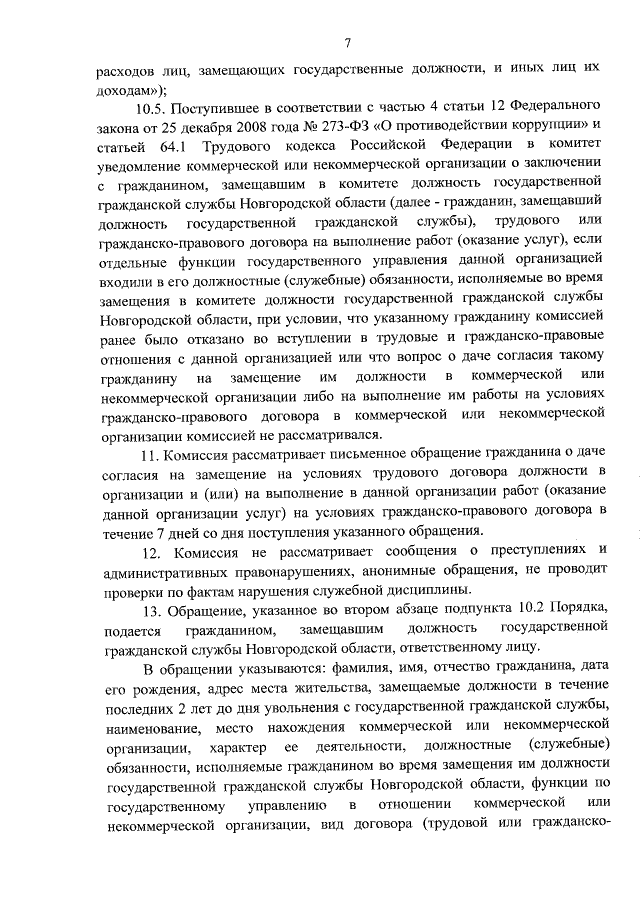 7

расходов лиц, замещающих государственные должности, и иных лиц их доходам»);

10.5. Поступившее в соответствии с частью 4 статьи 12 Федерального закона от 25 декабря 2008 года № 273-ФЗ «О противодействии коррупции» и статьей 64.1 Трудового кодекса Российской Федерации в комитет уведомление коммерческой или некоммерческой организации о заключении с гражданином, замещавшим в комитете должность государственной гражданской службы Новгородской области (далее - гражданин, замещавший должность государственной гражданской службы), трудового или гражданско-правового договора на выполнение работ (оказание услуг), если отдельные функции государственного управления данной организацией входили в его должностные (служебные) обязанности, исполняемые во время замещения в комитете должности государственной гражданской службы Новгородской области, при условии, что указанному гражданину комиссией ранее было отказано во вступлении в трудовые и гражданско-правовые отношения с данной организацией или что вопрос о даче согласия такому гражданину на замещение им должности в коммерческой или некоммерческой организации либо на выполнение им работы на условиях гражданско-правового договора в коммерческой или некоммерческой организации комиссией не рассматривался.

11. Комиссия рассматривает письменное обращение гражданина о даче согласия на замещение на условиях трудового договора должности в организации и (или) на выполнение в данной организации работ (оказание данной организации услуг) на условиях гражданско-правового договора в течение 7 дней со дня поступления указанного обращения.

12. Комиссия не рассматривает сообщения о преступлениях и административных правонарушениях, анонимные обращения, не проводит проверки по фактам нарушения служебной дисциплины.

13. Обращение, указанное во втором абзаце подпункта 10.2 Порядка, подается гражданином, замещавшим должность государственной гражданской службы Новгородской области, ответственному лицу.

В обращении указываются: фамилия, имя, отчество гражданина, дата его рождения, адрес места жительства, замещаемые должности в течение последних 2 лет до дня увольнения с государственной гражданской службы, наименование, место нахождения коммерческой или некоммерческой организации, характер ее деятельности, должностные (служебные) обязанности, исполняемые гражданином во время замещения им должности государственной гражданской службы Новгородской области, функции по государственному управлению в отношении коммерческой или некоммерческой организации, вид договора (трудовой или гражданско-